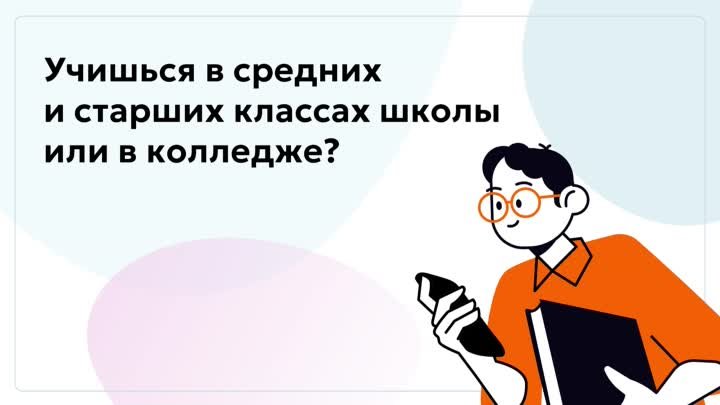 Учишься в средних
и старших классах школы
или в колледже?